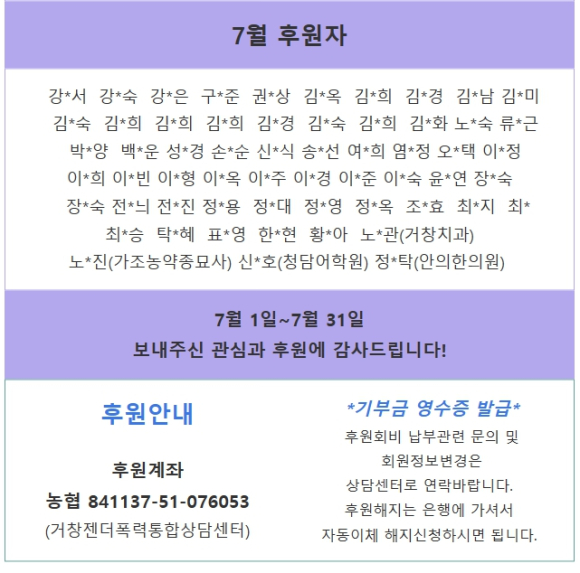 7월 후원자

강*서 강*숙 강*은 구*준 권*상 김*옥 김*희 김*경 김*남 김*미
김*숙 김*희 김*희 김*희 김*경 김*숙 김*희 김*화 노*숙 류*근
박*양 백*운 성*경 손*순 신*식 송*선 여*희 염*정 오*택 이*정
이*희 이*빈 이*형 이*옥 이*주 이*경 이*준 이*숙 윤*연 장*숙
장*숙 전*늬 전*진 정*용 정*대 정*영 정*옥 조*효 최*지 최*
최*승 탁*혜 표*영 한*현 황*아 노*관(거창치과)
노*진(가조농약종묘사) 신*호(청담어학원) 정*탁(안의한의원)

7월 1일~7월 31일
보내주신 관심과 후원에 감사드립니다!

후원안내

후원계좌
농협 841137-51-076053
(거창젠더폭력통합상담센터)

*기부금 영수증 발급*
후원회비 납부관련 문의 및
회원정보변경은
상담센터로 연락바랍니다.
후원해지는 은행에 가셔서
자동이체 해지신청하시면 됩니다.